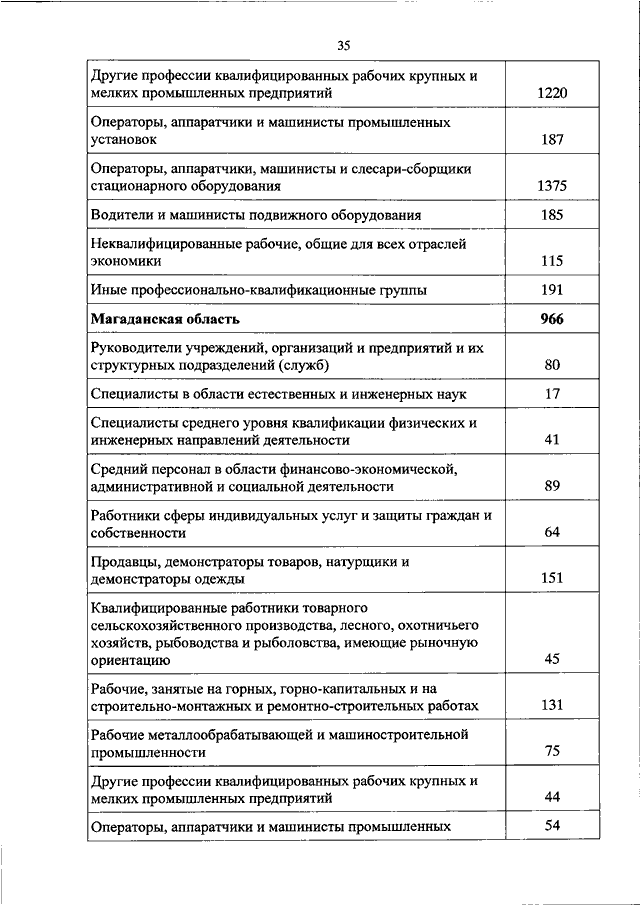 35

| | |
|---|---|
| Другие профессии квалифицированных рабочих крупных и мелких промышленных предприятий | 1220 |
| Операторы, аппаратчики и машинисты промышленных установок | 187 |
| Операторы, аппаратчики, машинисты и слесари-сборщики стационарного оборудования | 1375 |
| Водители и машинисты подвижного оборудования | 185 |
| Неквалифицированные рабочие, общие для всех отраслей экономики | 115 |
| Иные профессионально-квалификационные группы | 191 |
| **Магаданская область** | **966** |
| Руководители учреждений, организаций и предприятий и их структурных подразделений (служб) | 80 |
| Специалисты в области естественных и инженерных наук | 17 |
| Специалисты среднего уровня квалификации физических и инженерных направлений деятельности | 41 |
| Средний персонал в области финансово-экономической, административной и социальной деятельности | 89 |
| Работники сферы индивидуальных услуг и защиты граждан и собственности | 64 |
| Продавцы, демонстраторы товаров, натурщики и демонстраторы одежды | 151 |
| Квалифицированные работники товарного сельскохозяйственного производства, лесного, охотничьего хозяйств, рыбоводства и рыболовства, имеющие рыночную ориентацию | 45 |
| Рабочие, занятые на горных, горно-капитальных и на строительно-монтажных и ремонтно-строительных работах | 131 |
| Рабочие металлообрабатывающей и машиностроительной промышленности | 75 |
| Другие профессии квалифицированных рабочих крупных и мелких промышленных предприятий | 44 |
| Операторы, аппаратчики и машинисты промышленных | 54 |